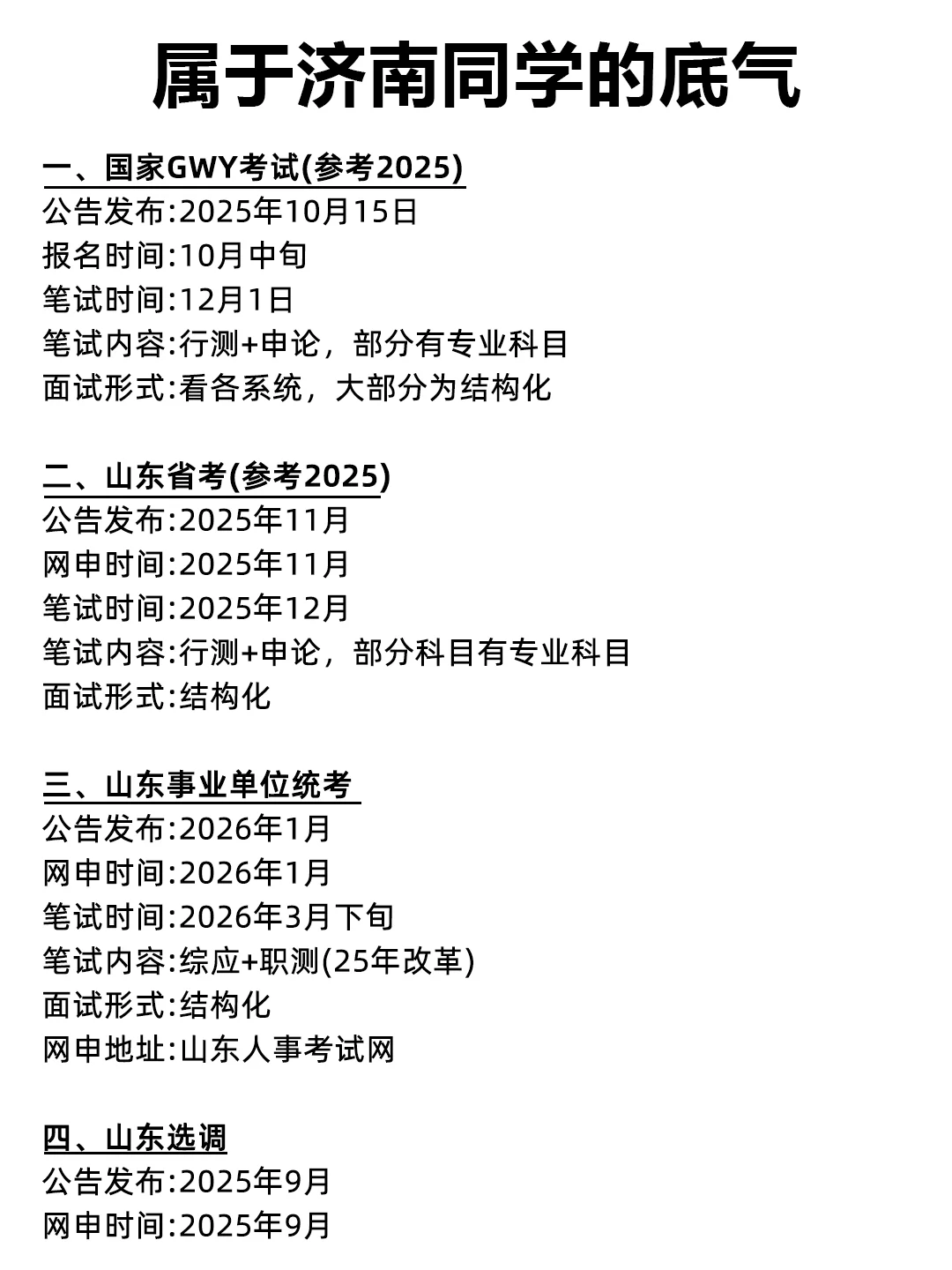 属于济南同学的底气

一、国家GWY考试(参考2025)
公告发布:2025年10月15日
报名时间:10月中旬
笔试时间:12月1日
笔试内容:行测+申论，部分有专业科目
面试形式:看各系统，大部分为结构化

二、山东省考(参考2025)
公告发布:2025年11月
网申时间:2025年11月
笔试时间:2025年12月
笔试内容:行测+申论，部分科目有专业科目
面试形式:结构化

三、山东事业单位统考
公告发布:2026年1月
网申时间:2026年1月
笔试时间:2026年3月下旬
笔试内容:综应+职测(25年改革)
面试形式:结构化
网申地址:山东人事考试网

四、山东选调
公告发布:2025年9月
网申时间:2025年9月